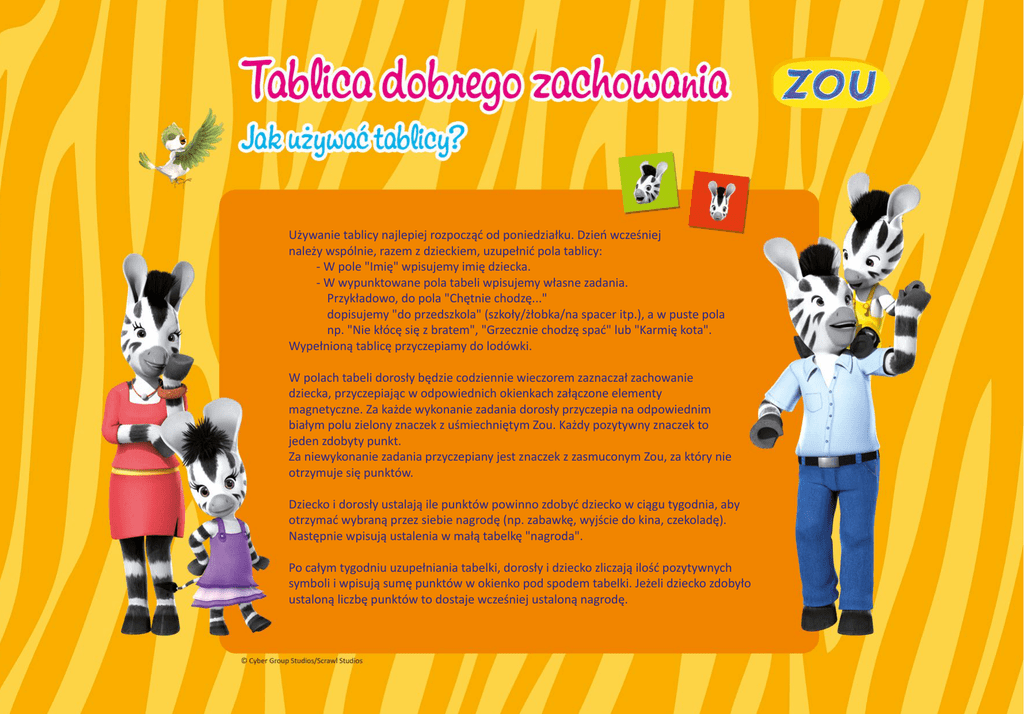 Tablica dobrego zachowania

ZOU

Jak używać tablicy?

Używanie tablicy najlepiej rozpocząć od poniedziałku. Dzień wcześniej należy wspólnie, razem z dzieckiem, uzupełnić pola tablicy:
- W pole "Imię" wpisujemy imię dziecka.
- W wypunktowane pola tabeli wpisujemy własne zadania. Przykładowo, do pola "Chętnie chodzę..." dopisujemy "do przedszkola" (szkoły/żłobka/na spacer itp.), a w puste pola np. "Nie kłócę się z bratem", "Grzecznie chodzę spać" lub "Karmię kota".
Wypełnioną tablicę przyczepiamy do lodówki.

W polach tabeli dorosły będzie codziennie wieczorem zaznaczał zachowanie dziecka, przyczepiając w odpowiednich okienkach załączone elementy magnetyczne. Za każde wykonanie zadania dorosły przyczepia na odpowiednim białym polu zielony znaczek z uśmiechniętym Zou. Każdy pozytywny znaczek to jeden zdobyty punkt.
Za niewykonanie zadania przyczepiany jest znaczek z zasmuconym Zou, za który nie otrzymuje się punktów.

Dziecko i dorosły ustalają ile punktów powinno zdobyć dziecko w ciągu tygodnia, aby otrzymać wybraną przez siebie nagrodę (np. zabawkę, wyjście do kina, czekoladę). Następnie wpisują ustalenia w małą tabelkę "nagroda".

Po całym tygodniu uzupełniania tabelki, dorosły i dziecko zliczają ilość pozytywnych symboli i wpisują sumę punktów w okienko pod spodem tabelki. Jeżeli dziecko zdobyło ustaloną liczbę punktów to dostaje wcześniej ustaloną nagrodę.

© Cyber Group Studios/Scrawl Studios